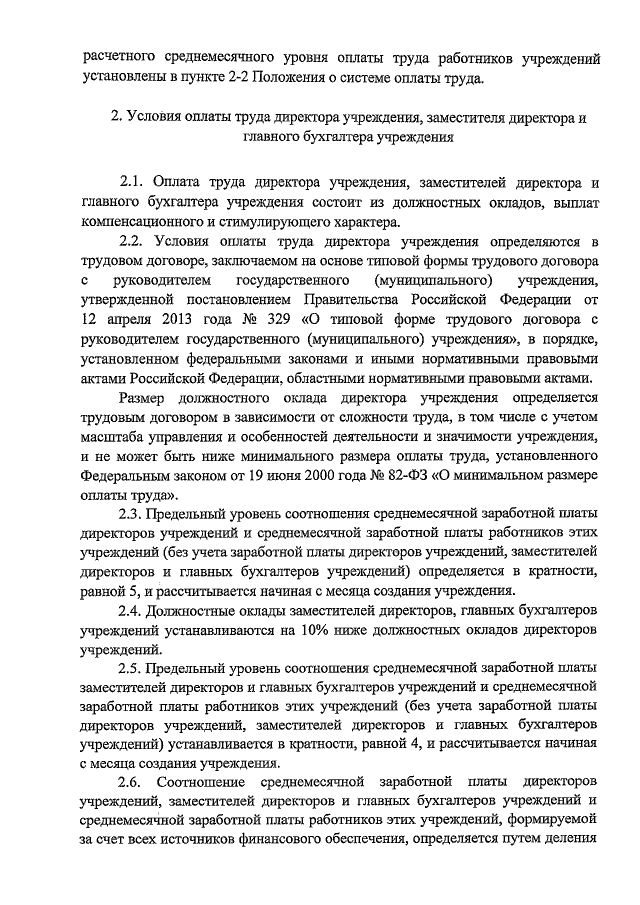 расчетного среднемесячного уровня оплаты труда работников учреждений установлены в пункте 2-2 Положения о системе оплаты труда.

2. Условия оплаты труда директора учреждения, заместителя директора и главного бухгалтера учреждения

2.1. Оплата труда директора учреждения, заместителей директора и главного бухгалтера учреждения состоит из должностных окладов, выплат компенсационного и стимулирующего характера.

2.2. Условия оплаты труда директора учреждения определяются в трудовом договоре, заключаемом на основе типовой формы трудового договора с руководителем государственного (муниципального) учреждения, утвержденной постановлением Правительства Российской Федерации от 12 апреля 2013 года № 329 «О типовой форме трудового договора с руководителем государственного (муниципального) учреждения», в порядке, установленном федеральными законами и иными нормативными правовыми актами Российской Федерации, областными нормативными правовыми актами.

Размер должностного оклада директора учреждения определяется трудовым договором в зависимости от сложности труда, в том числе с учетом масштаба управления и особенностей деятельности и значимости учреждения, и не может быть ниже минимального размера оплаты труда, установленного Федеральным законом от 19 июня 2000 года № 82-ФЗ «О минимальном размере оплаты труда».

2.3. Предельный уровень соотношения среднемесячной заработной платы директоров учреждений и среднемесячной заработной платы работников этих учреждений (без учета заработной платы директоров учреждений, заместителей директоров и главных бухгалтеров учреждений) определяется в кратности, равной 5, и рассчитывается начиная с месяца создания учреждения.

2.4. Должностные оклады заместителей директоров, главных бухгалтеров учреждений устанавливаются на 10% ниже должностных окладов директоров учреждений.

2.5. Предельный уровень соотношения среднемесячной заработной платы заместителей директоров и главных бухгалтеров учреждений и среднемесячной заработной платы работников этих учреждений (без учета заработной платы директоров учреждений, заместителей директоров и главных бухгалтеров учреждений) устанавливается в кратности, равной 4, и рассчитывается начиная с месяца создания учреждения.

2.6. Соотношение среднемесячной заработной платы директоров учреждений, заместителей директоров и главных бухгалтеров учреждений и среднемесячной заработной платы работников этих учреждений, формируемой за счет всех источников финансового обеспечения, определяется путем деления